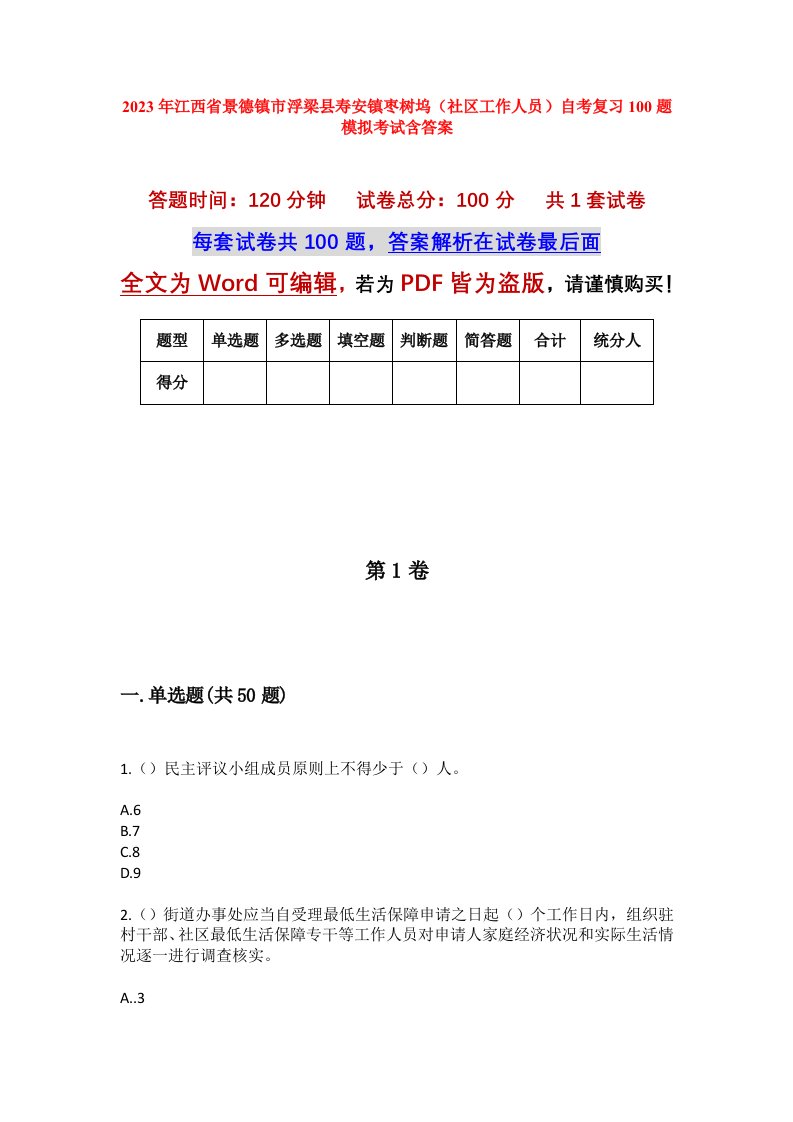 2023年江西省景德镇市浮梁县寿安镇枣树坞（社区工作人员）自考复习100题模拟考试含答案

答题时间：120分钟　　试卷总分：100分　　共1套试卷

每套试卷共100题，答案解析在试卷最后面

全文为Word可编辑，若为PDF皆为盗版，请谨慎购买！

| 题型 | 单选题 | 多选题 | 填空题 | 判断题 | 简答题 | 合计 | 统分人 |
|---|---|---|---|---|---|---|---|
| 得分 | | | | | | | |

第1卷

一.单选题(共50题)

1.（）民主评议小组成员原则上不得少于（）人。

A.6
B.7
C.8
D.9

2.（）街道办事处应当自受理最低生活保障申请之日起（）个工作日内，组织驻村干部、社区最低生活保障专干等工作人员对申请人家庭经济状况和实际生活情况逐一进行调查核实。

A..3